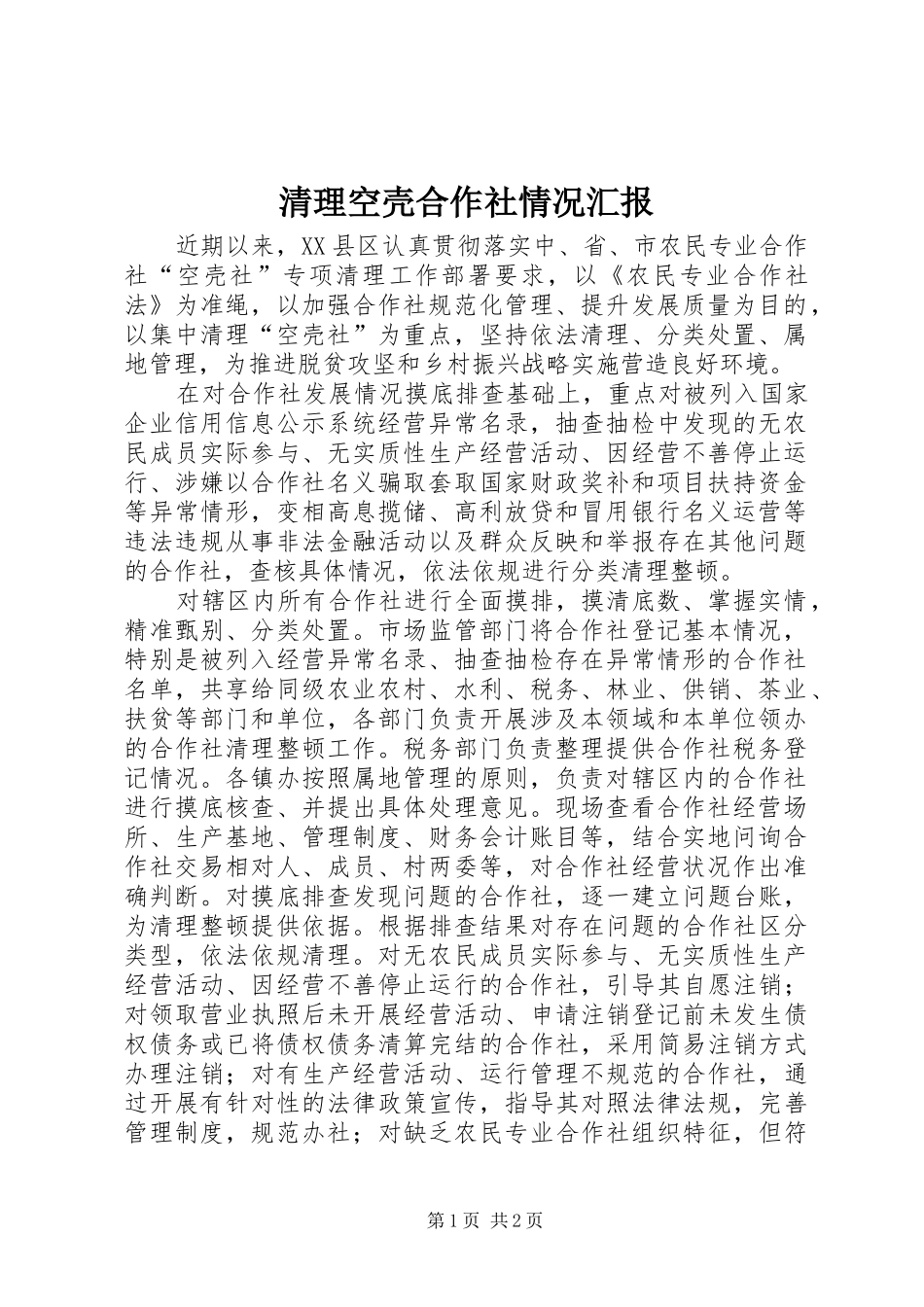 清理空壳合作社情况汇报

近期以来，XX县区认真贯彻落实中、省、市农民专业合作社“空壳社”专项清理工作部署要求，以《农民专业合作社法》为准绳，以加强合作社规范化管理、提升发展质量为目的，以集中清理“空壳社”为重点，坚持依法清理、分类处置、属地管理，为推进脱贫攻坚和乡村振兴战略实施营造良好环境。

在对合作社发展情况摸底排查基础上，重点对被列入国家企业信用信息公示系统经营异常名录，抽查抽检中发现的无农民成员实际参与、无实质性生产经营活动、因经营不善停止运行、涉嫌以合作社名义骗取套取国家财政奖补和项目扶持资金等异常情形，变相高息揽储、高利放贷和冒用银行名义运营等违法违规从事非法金融活动以及群众反映和举报存在其他问题的合作社，查核具体情况，依法依规进行分类清理整顿。

对辖区内所有合作社进行全面摸排，摸清底数、掌握实情，精准甄别、分类处置。市场监管部门将合作社登记基本情况，特别是被列入经营异常名录、抽查抽检存在异常情形的合作社名单，共享给同级农业农村、水利、税务、林业、供销、茶业、扶贫等部门和单位，各部门负责开展涉及本领域和本单位领办的合作社清理整顿工作。税务部门负责整理提供合作社税务登记情况。各镇办按照属地管理的原则，负责对辖区内的合作社进行摸底核查、并提出具体处理意见。现场查看合作社经营场所、生产基地、管理制度、财务会计账目等，结合实地问询合作社交易相对人、成员、村两委等，对合作社经营状况作出准确判断。对摸底排查发现问题的合作社，逐一建立问题台账，为清理整顿提供依据。根据排查结果对存在问题的合作社区分类型，依法依规清理。对无农民成员实际参与、无实质性生产经营活动、因经营不善停止运行的合作社，引导其自愿注销；对领取营业执照后未开展经营活动、申请注销登记前未发生债权债务或已将债权债务清算完结的合作社，采用简易注销方式办理注销；对有生产经营活动、运行管理不规范的合作社，通过开展有针对性的法律政策宣传，指导其对照法律法规，完善管理制度，规范办社；对缺乏农民专业合作社组织特征，但符

第1页 共2页